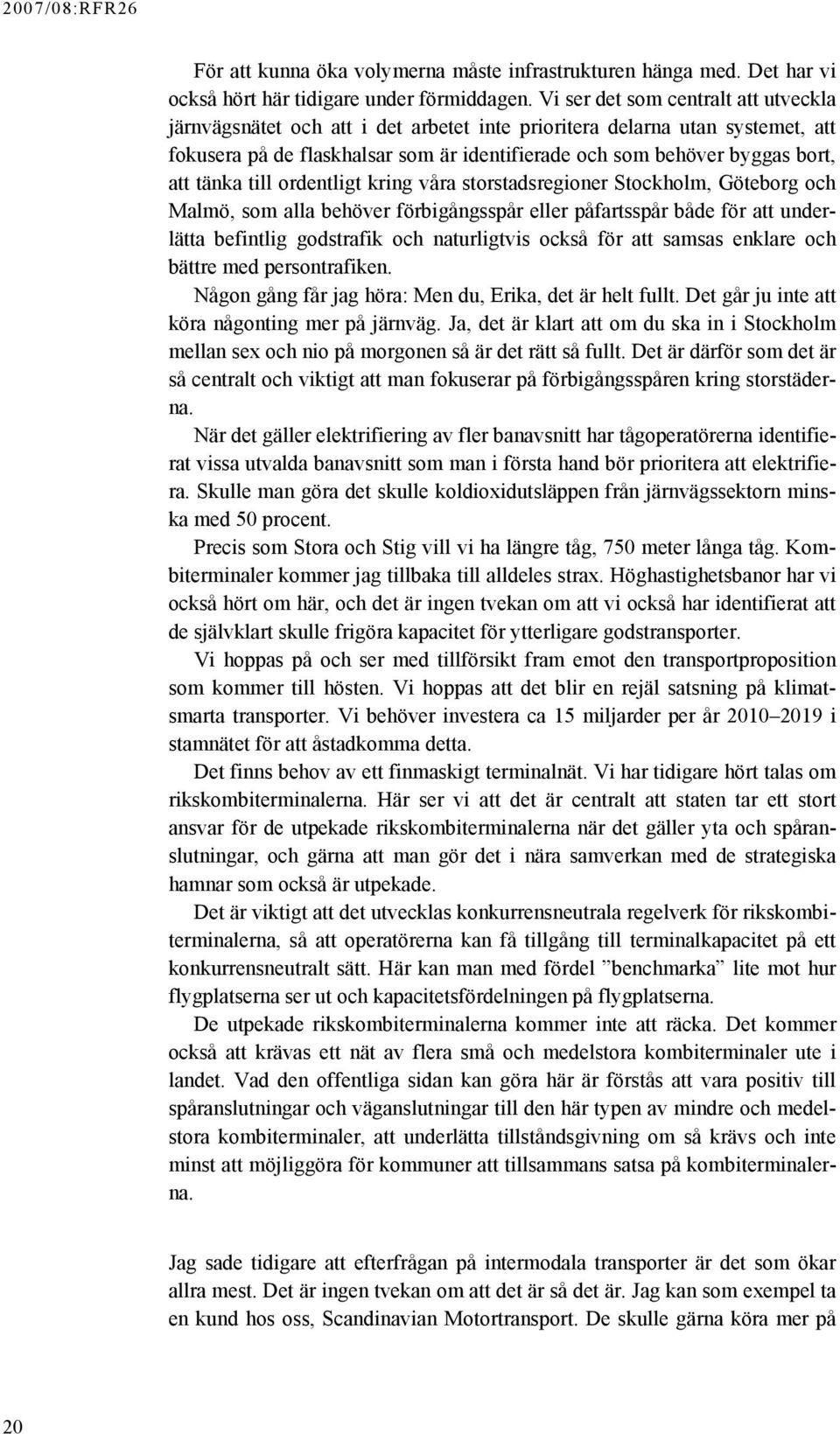 2007/08:RFR26

För att kunna öka volymerna måste infrastrukturen hänga med. Det har vi också hört här tidigare under förmiddagen. Vi ser det som centralt att utveckla järnvägsnätet och att i det arbetet inte prioritera delarna utan systemet, att fokusera på de flaskhalsar som är identifierade och som behöver byggas bort, att tänka till ordentligt kring våra storstadsregioner Stockholm, Göteborg och Malmö, som alla behöver förbigångsspår eller påfartsspår både för att underlätta befintlig godstrafik och naturligtvis också för att samsas enklare och bättre med persontrafiken.

Någon gång får jag höra: Men du, Erika, det är helt fullt. Det går ju inte att köra någonting mer på järnväg. Ja, det är klart att om du ska in i Stockholm mellan sex och nio på morgonen så är det rätt så fullt. Det är därför som det är så centralt och viktigt att man fokuserar på förbigångsspåren kring storstäderna.

När det gäller elektrifiering av fler banavsnitt har tågoperatörerna identifierat vissa utvalda banavsnitt som man i första hand bör prioritera att elektrifiera. Skulle man göra det skulle koldioxidutsläppen från järnvägssektorn minska med 50 procent.

Precis som Stora och Stig vill vi ha längre tåg, 750 meter långa tåg. Kombiterminaler kommer jag tillbaka till alldeles strax. Höghastighetsbanor har vi också hört om här, och det är ingen tvekan om att vi också har identifierat att de självklart skulle frigöra kapacitet för ytterligare godstransporter.

Vi hoppas på och ser med tillförsikt fram emot den transportproposition som kommer till hösten. Vi hoppas att det blir en rejäl satsning på klimatsmarta transporter. Vi behöver investera ca 15 miljarder per år 2010–2019 i stamnätet för att åstadkomma detta.

Det finns behov av ett finmaskigt terminalnät. Vi har tidigare hört talas om rikskombiterminalerna. Här ser vi att det är centralt att staten tar ett stort ansvar för de utpekade rikskombiterminalerna när det gäller yta och spåranslutningar, och gärna att man gör det i nära samverkan med de strategiska hamnar som också är utpekade.

Det är viktigt att det utvecklas konkurrensneutrala regelverk för rikskombiterminalerna, så att operatörerna kan få tillgång till terminalkapacitet på ett konkurrensneutralt sätt. Här kan man med fördel ”benchmarka” lite mot hur flygplatserna ser ut och kapacitetsfördelningen på flygplatserna.

De utpekade rikskombiterminalerna kommer inte att räcka. Det kommer också att krävas ett nät av flera små och medelstora kombiterminaler ute i landet. Vad den offentliga sidan kan göra här är förstås att vara positiv till spåranslutningar och väganslutningar till den här typen av mindre och medelstora kombiterminaler, att underlätta tillståndsgivning om så krävs och inte minst att möjliggöra för kommuner att tillsammans satsa på kombiterminalerna.

Jag sade tidigare att efterfrågan på intermodala transporter är det som ökar allra mest. Det är ingen tvekan om att det är så det är. Jag kan som exempel ta en kund hos oss, Scandinavian Motortransport. De skulle gärna köra mer på

20